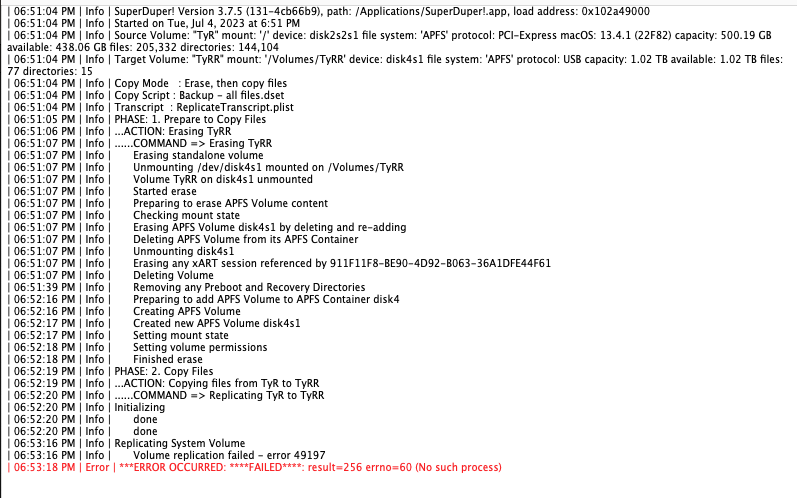 | 06:51:04 PM | Info | SuperDuper! Version 3.7.5 (131-4cb66b9), path: /Applications/SuperDuper!.app, load address: 0x102a49000
| 06:51:04 PM | Info | Started on Tue, Jul 4, 2023 at 6:51 PM
| 06:51:04 PM | Info | Source Volume: "TyR" mount: '/' device: disk2s2s1 file system: 'APFS' protocol: PCI-Express macOS: 13.4.1 (22F82) capacity: 500.19 GB available: 438.06 GB files: 205,332 directories: 144,104
| 06:51:04 PM | Info | Target Volume: "TyRR" mount: '/Volumes/TyRR' device: disk4s1 file system: 'APFS' protocol: USB capacity: 1.02 TB available: 1.02 TB files: 77 directories: 15
| 06:51:04 PM | Info | Copy Mode : Erase, then copy files
| 06:51:04 PM | Info | Copy Script : Backup - all files.dset
| 06:51:04 PM | Info | Transcript : ReplicateTranscript.plist
| 06:51:05 PM | Info | PHASE: 1. Prepare to Copy Files
| 06:51:06 PM | Info | ...ACTION: Erasing TyRR
| 06:51:07 PM | Info | ......COMMAND => Erasing TyRR
| 06:51:07 PM | Info | Erasing standalone volume
| 06:51:07 PM | Info | Unmounting /dev/disk4s1 mounted on /Volumes/TyRR
| 06:51:07 PM | Info | Volume TyRR on disk4s1 unmounted
| 06:51:07 PM | Info | Started erase
| 06:51:07 PM | Info | Preparing to erase APFS Volume content
| 06:51:07 PM | Info | Checking mount state
| 06:51:07 PM | Info | Erasing APFS Volume disk4s1 by deleting and re-adding
| 06:51:07 PM | Info | Deleting APFS Volume from its APFS Container
| 06:51:07 PM | Info | Unmounting disk4s1
| 06:51:07 PM | Info | Erasing any xART session referenced by 911F11F8-BE90-4D92-B063-36A1DFE44F61
| 06:51:07 PM | Info | Deleting Volume
| 06:51:39 PM | Info | Removing any Preboot and Recovery Directories
| 06:52:16 PM | Info | Preparing to add APFS Volume to APFS Container disk4
| 06:52:16 PM | Info | Creating APFS Volume
| 06:52:17 PM | Info | Created new APFS Volume disk4s1
| 06:52:17 PM | Info | Setting mount state
| 06:52:18 PM | Info | Setting volume permissions
| 06:52:18 PM | Info | Finished erase
| 06:52:19 PM | Info | PHASE: 2. Copy Files
| 06:52:19 PM | Info | ...ACTION: Copying files from TyR to TyRR
| 06:52:20 PM | Info | ......COMMAND => Replicating TyR to TyRR
| 06:52:20 PM | Info | Initializing
| 06:52:20 PM | Info | done
| 06:52:20 PM | Info | done
| 06:53:16 PM | Info | Replicating System Volume
| 06:53:16 PM | Info | Volume replication failed - error 49197
| 06:53:18 PM | Error | ***ERROR OCCURRED: ****FAILED****: result=256 errno=60 (No such process)